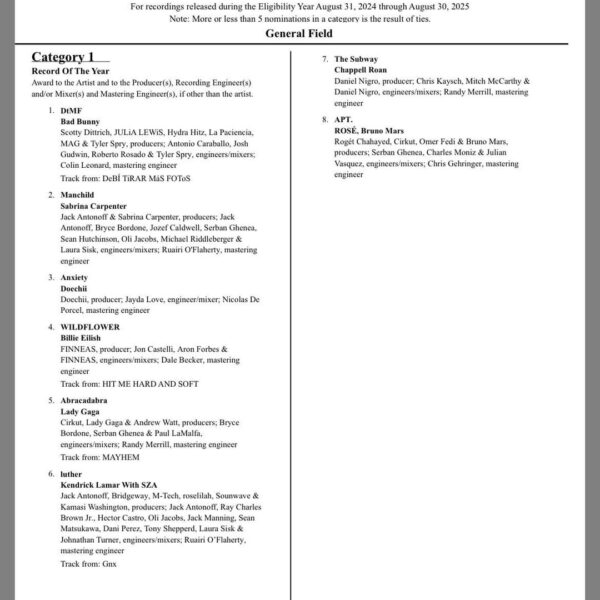 For recordings released during the Eligibility Year August 31, 2024 through August 30, 2025
Note: More or less than 5 nominations in a category is the result of ties.

General Field

Category 1

Record Of The Year
Award to the Artist and to the Producer(s), Recording Engineer(s) and/or Mixer(s) and Mastering Engineer(s), if other than the artist.

1. DtMF
Bad Bunny
Scotty Dittrich, JULiA LEWiS, Hydra Hitz, La Paciencia, MAG & Tyler Spry, producers; Antonio Caraballo, Josh Gudwin, Roberto Rosado & Tyler Spry, engineers/mixers; Colin Leonard, mastering engineer
Track from: DeBÍ TiRAR MáS FOToS

2. Manchild
Sabrina Carpenter
Jack Antonoff & Sabrina Carpenter, producers; Jack Antonoff, Bryce Bordone, Jozef Caldwell, Serban Ghenea, Sean Hutchinson, Oli Jacobs, Michael Riddleberger & Laura Sisk, engineers/mixers; Ruairi O'Flaherty, mastering engineer

3. Anxiety
Doechii
Doechii, producer; Jayda Love, engineer/mixer; Nicolas De Porcel, mastering engineer

4. WILDFLOWER
Billie Eilish
FINNEAS, producer; Jon Castelli, Aron Forbes & FINNEAS, engineers/mixers; Dale Becker, mastering engineer
Track from: HIT ME HARD AND SOFT

5. Abracadabra
Lady Gaga
Cirkut, Lady Gaga & Andrew Watt, producers; Bryce Bordone, Serban Ghenea & Paul LaMalfa, engineers/mixers; Randy Merrill, mastering engineer
Track from: MAYHEM

6. luther
Kendrick Lamar With SZA
Jack Antonoff, Bridgeway, M-Tech, roselilah, Sounwave & Kamasi Washington, producers; Jack Antonoff, Ray Charles Brown Jr., Hector Castro, Oli Jacobs, Jack Manning, Sean Matsukawa, Dani Perez, Tony Shepperd, Laura Sisk & Johnathan Turner, engineers/mixers; Ruairi O'Flaherty, mastering engineer
Track from: Gnx

7. The Subway
Chappell Roan
Daniel Nigro, producer; Chris Kaysch, Mitch McCarthy & Daniel Nigro, engineers/mixers; Randy Merrill, mastering engineer

8. APT.
ROSÉ, Bruno Mars
Rogét Chahayed, Cirkut, Omer Fedi & Bruno Mars, producers; Serban Ghenea, Charles Moniz & Julian Vasquez, engineers/mixers; Chris Gehringer, mastering engineer